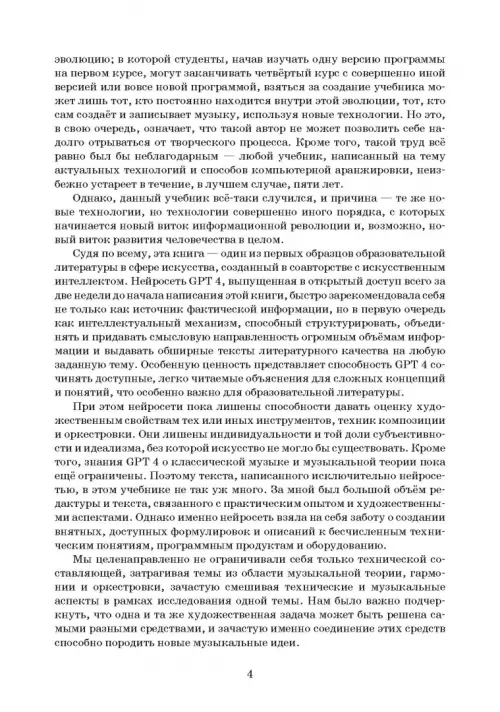 эволюцию; в которой студенты, начав изучать одну версию программы на первом курсе, могут заканчивать четвёртый курс с совершенно иной версией или вовсе новой программой, взяться за создание учебника может лишь тот, кто постоянно находится внутри этой эволюции, тот, кто сам создаёт и записывает музыку, используя новые технологии. Но это, в свою очередь, означает, что такой автор не может позволить себе надолго отрываться от творческого процесса. Кроме того, такой труд всё равно был бы неблагодарным — любой учебник, написанный на тему актуальных технологий и способов компьютерной аранжировки, неизбежно устареет в течение, в лучшем случае, пяти лет.

Однако, данный учебник всё-таки случился, и причина — те же новые технологии, но технологии совершенно иного порядка, с которых начинается новый виток информационной революции и, возможно, новый виток развития человечества в целом.

Судя по всему, эта книга — один из первых образцов образовательной литературы в сфере искусства, созданный в соавторстве с искусственным интеллектом. Нейросеть GPT 4, выпущенная в открытый доступ всего за две недели до начала написания этой книги, быстро зарекомендовала себя не только как источник фактической информации, но в первую очередь как интеллектуальный механизм, способный структурировать, объединять и придавать смысловую направленность огромным объёмам информации и выдавать обширные тексты литературного качества на любую заданную тему. Особенную ценность представляет способность GPT 4 сочинять доступные, легко читаемые объяснения для сложных концепций и понятий, что особенно важно для образовательной литературы.

При этом нейросети пока лишены способности давать оценку художественным свойствам тех или иных инструментов, техник композиции и оркестровки. Они лишены индивидуальности и той доли субъективности и идеализма, без которой искусство не могло бы существовать. Кроме того, знания GPT 4 о классической музыке и музыкальной теории пока ещё ограничены. Поэтому текста, написанного исключительно нейросетью, в этом учебнике не так уж много. За мной был большой объём редактуры и текста, связанного с практическим опытом и художественными аспектами. Однако именно нейросеть взяла на себя заботу о создании внятных, доступных формулировок и описаний к бесчисленным техническим понятиям, программным продуктам и оборудованию.

Мы целенаправленно не ограничивали себя только технической составляющей, затрагивая темы из области музыкальной теории, гармонии и оркестровки, зачастую смешивая технические и музыкальные аспекты в рамках исследования одной темы. Нам было важно подчеркнуть, что одна и та же художественная задача может быть решена самыми разными средствами, и зачастую именно соединение этих средств способно породить новые музыкальные идеи.

4